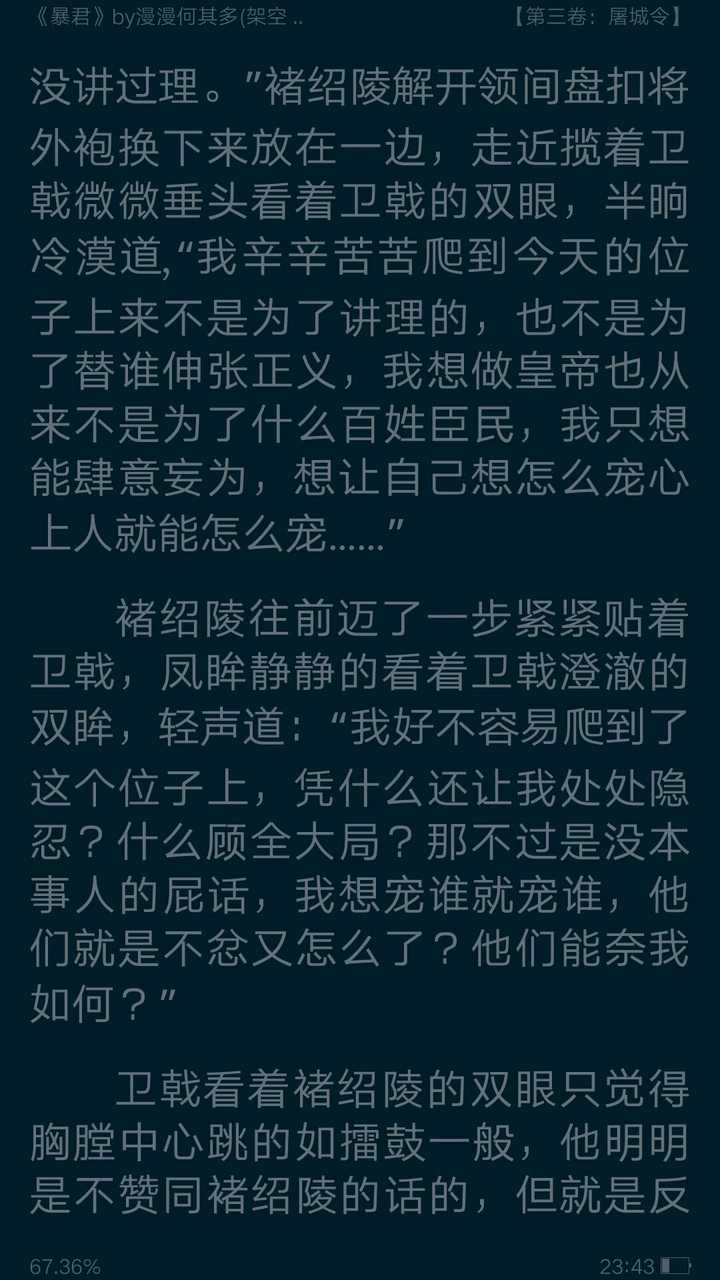 《暴君》by漫漫何其多(架空 ..　　【第三卷：屠城令】

没讲过理。”褚绍陵解开领间盘扣将外袍换下来放在一边，走近揽着卫戟微微垂头看着卫戟的双眼，半晌冷漠道,“我辛辛苦苦爬到今天的位子上来不是为了讲理的，也不是为了替谁伸张正义，我想做皇帝也从来不是为了什么百姓臣民，我只想能肆意妄为，想让自己想怎么宠心上人就能怎么宠……”

褚绍陵往前迈了一步紧紧贴着卫戟，凤眸静静的看着卫戟澄澈的双眸，轻声道：“我好不容易爬到了这个位子上，凭什么还让我处处隐忍？什么顾全大局？那不过是没本事人的屁话，我想宠谁就宠谁，他们就是不忿又怎么了？他们能奈我如何？”

卫戟看着褚绍陵的双眼只觉得胸膛中心跳的如擂鼓一般，他明明是不赞同褚绍陵的话的，但就是反

67.36%　　23:43